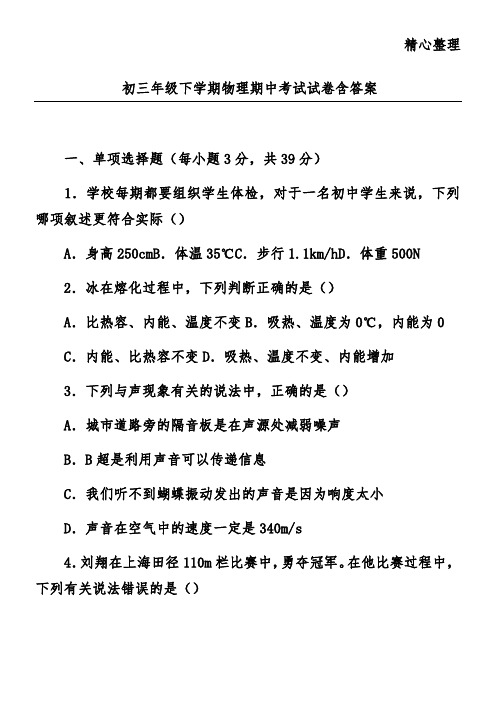 精心整理

初三年级下学期物理期中考试试卷含答案

一、单项选择题（每小题3分，共39分）

1．学校每期都要组织学生体检，对于一名初中学生来说，下列哪项叙述更符合实际（）

A．身高250cmB．体温35℃C．步行1.1km/hD．体重500N

2．冰在熔化过程中，下列判断正确的是（）

A．比热容、内能、温度不变B．吸热、温度为0℃，内能为0

C．内能、比热容不变D．吸热、温度不变、内能增加

3．下列与声现象有关的说法中，正确的是（）

A．城市道路旁的隔音板是在声源处减弱噪声

B．B超是利用声音可以传递信息

C．我们听不到蝴蝶振动发出的声音是因为响度太小

D．声音在空气中的速度一定是340m/s

4．刘翔在上海田径110m栏比赛中，勇夺冠军。在他比赛过程中，下列有关说法错误的是（）